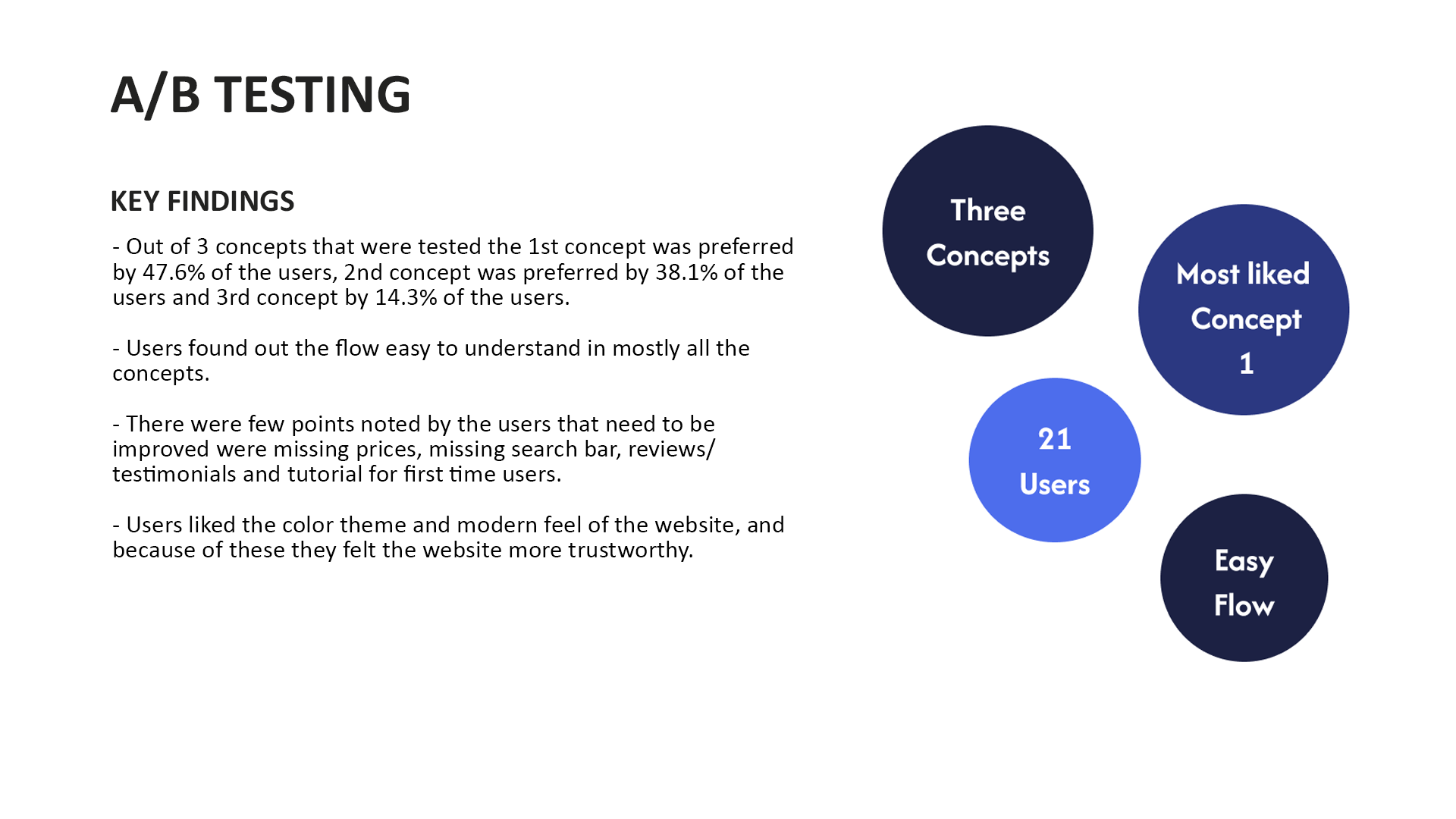 A/B TESTING

KEY FINDINGS

- Out of 3 concepts that were tested the 1st concept was preferred by 47.6% of the users, 2nd concept was preferred by 38.1% of the users and 3rd concept by 14.3% of the users.

- Users found out the flow easy to understand in mostly all the concepts.

- There were few points noted by the users that need to be improved were missing prices, missing search bar, reviews/ testimonials and tutorial for first time users.

- Users liked the color theme and modern feel of the website, and because of these they felt the website more trustworthy.

Three Concepts

Most liked Concept 1

21 Users

Easy Flow